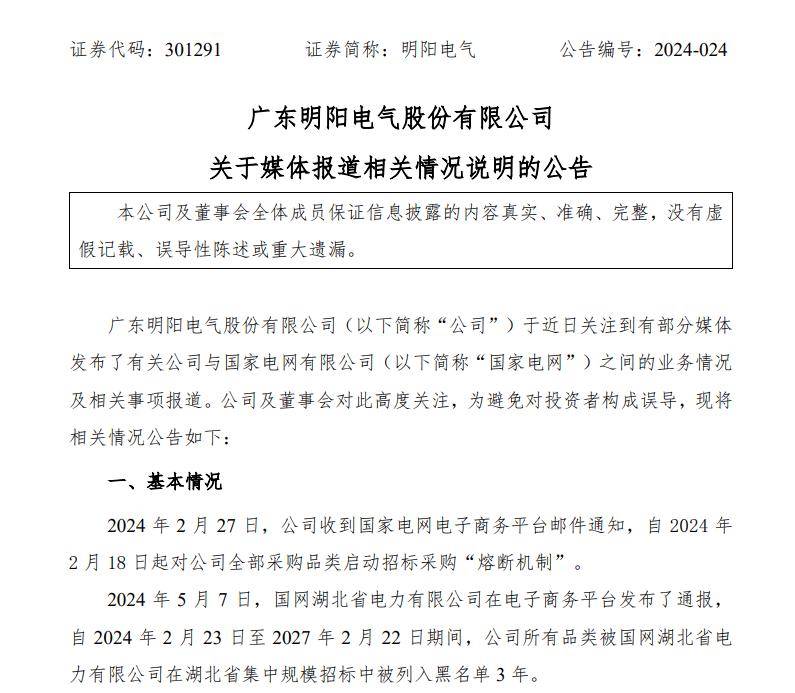 证券代码：301291　　证券简称：明阳电气　　公告编号：2024-024

广东明阳电气股份有限公司

关于媒体报道相关情况说明的公告

本公司及董事会全体成员保证信息披露的内容真实、准确、完整，没有虚假记载、误导性陈述或重大遗漏。

广东明阳电气股份有限公司（以下简称“公司”）于近日关注到有部分媒体发布了有关公司与国家电网有限公司（以下简称“国家电网”）之间的业务情况及相关事项报道。公司及董事会对此高度关注，为避免对投资者构成误导，现将相关情况公告如下：

一、基本情况

2024 年 2 月 27 日，公司收到国家电网电子商务平台邮件通知，自 2024 年 2 月 18 日起对公司全部采购品类启动招标采购“熔断机制”。

2024 年 5 月 7 日，国网湖北省电力有限公司在电子商务平台发布了通报，自 2024 年 2 月 23 日至 2027 年 2 月 22 日期间，公司所有品类被国网湖北省电力有限公司在湖北省集中规模招标中被列入黑名单 3 年。